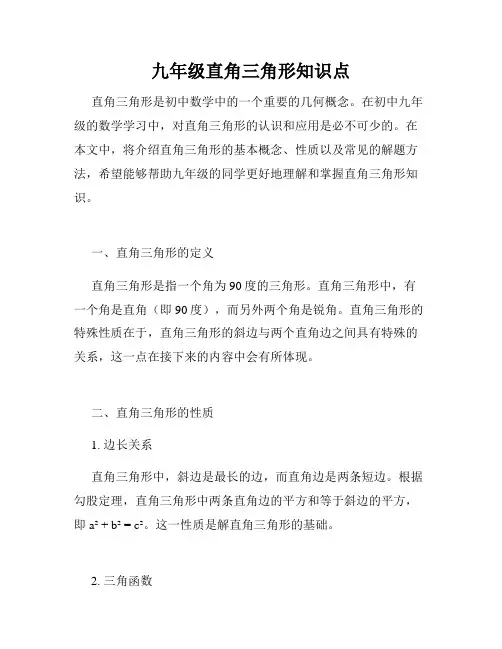 九年级直角三角形知识点

直角三角形是初中数学中的一个重要的几何概念。在初中九年级的数学学习中，对直角三角形的认识和应用是必不可少的。在本文中，将介绍直角三角形的基本概念、性质以及常见的解题方法，希望能够帮助九年级的同学更好地理解和掌握直角三角形知识。

一、直角三角形的定义

直角三角形是指一个角为90度的三角形。直角三角形中，有一个角是直角（即90度），而另外两个角是锐角。直角三角形的特殊性质在于，直角三角形的斜边与两个直角边之间具有特殊的关系，这一点在接下来的内容中会有所体现。

二、直角三角形的性质

1. 边长关系

直角三角形中，斜边是最长的边，而直角边是两条短边。根据勾股定理，直角三角形中两条直角边的平方和等于斜边的平方，即 $a^2 + b^2 = c^2$。这一性质是解直角三角形的基础。

2. 三角函数